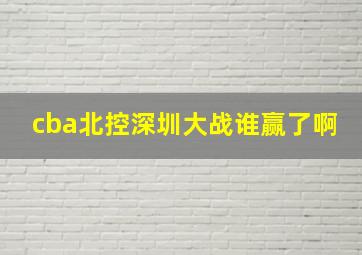 cba北控深圳大战谁赢了啊